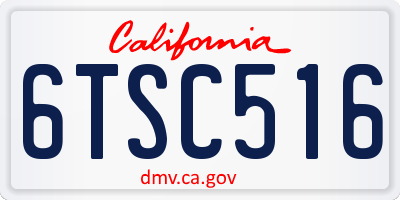 California

6TSC516

dmv.ca.gov